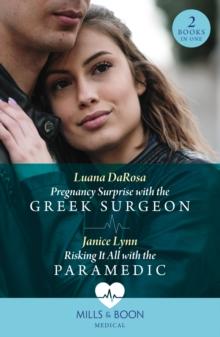 2 BOOKS IN ONE

Luana DaRosa
Pregnancy Surprise with the
GREEK SURGEON

Janice Lynn
Risking It All with the
PARAMEDIC

MILLS & BOON
MEDICAL